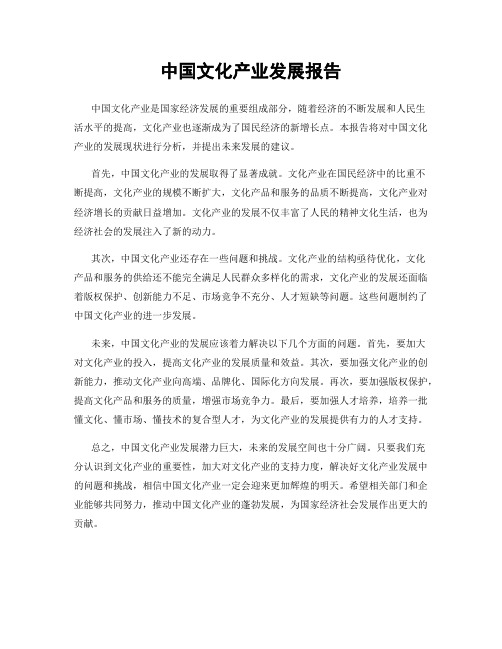 中国文化产业发展报告

中国文化产业是国家经济发展的重要组成部分，随着经济的不断发展和人民生活水平的提高，文化产业也逐渐成为了国民经济的新增长点。本报告将对中国文化产业的发展现状进行分析，并提出未来发展的建议。

首先，中国文化产业的发展取得了显著成就。文化产业在国民经济中的比重不断提高，文化产业的规模不断扩大，文化产品和服务的品质不断提高，文化产业对经济增长的贡献日益增加。文化产业的发展不仅丰富了人民的精神文化生活，也为经济社会的发展注入了新的动力。

其次，中国文化产业还存在一些问题和挑战。文化产业的结构亟待优化，文化产品和服务的供给还不能完全满足人民群众多样化的需求，文化产业的发展还面临着版权保护、创新能力不足、市场竞争不充分、人才短缺等问题。这些问题制约了中国文化产业的进一步发展。

未来，中国文化产业的发展应该着力解决以下几个方面的问题。首先，要加大对文化产业的投入，提高文化产业的发展质量和效益。其次，要加强文化产业的创新能力，推动文化产业向高端、品牌化、国际化方向发展。再次，要加强版权保护，提高文化产品和服务的质量，增强市场竞争力。最后，要加强人才培养，培养一批懂文化、懂市场、懂技术的复合型人才，为文化产业的发展提供有力的人才支持。

总之，中国文化产业发展潜力巨大，未来的发展空间也十分广阔。只要我们充分认识到文化产业的重要性，加大对文化产业的支持力度，解决好文化产业发展中的问题和挑战，相信中国文化产业一定会迎来更加辉煌的明天。希望相关部门和企业能够共同努力，推动中国文化产业的蓬勃发展，为国家经济社会发展作出更大的贡献。